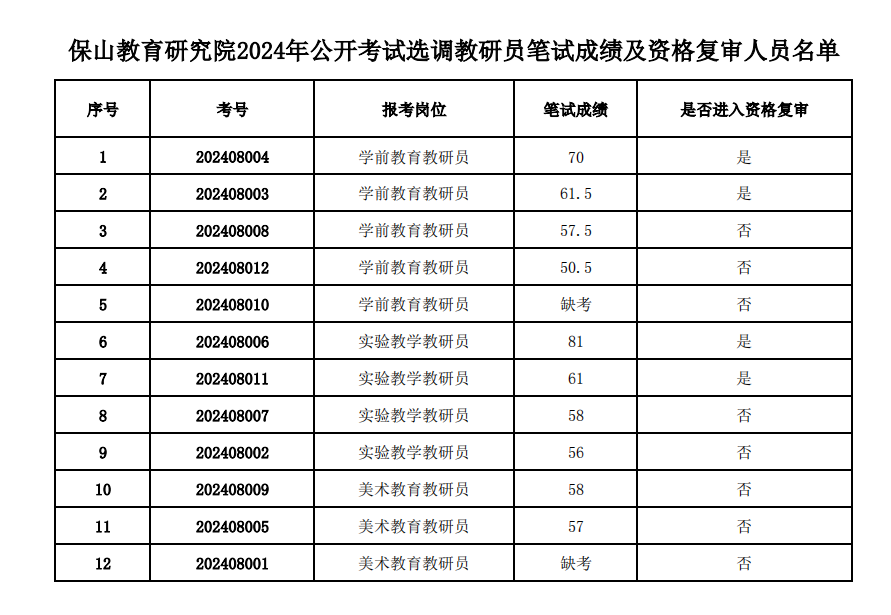 保山教育研究院2024年公开考试选调教研员笔试成绩及资格复审人员名单

| 序号 | 考号 | 报考岗位 | 笔试成绩 | 是否进入资格复审 |
|---|---|---|---|---|
| 1 | 202408004 | 学前教育教研员 | 70 | 是 |
| 2 | 202408003 | 学前教育教研员 | 61.5 | 是 |
| 3 | 202408008 | 学前教育教研员 | 57.5 | 否 |
| 4 | 202408012 | 学前教育教研员 | 50.5 | 否 |
| 5 | 202408010 | 学前教育教研员 | 缺考 | 否 |
| 6 | 202408006 | 实验教学教研员 | 81 | 是 |
| 7 | 202408011 | 实验教学教研员 | 61 | 是 |
| 8 | 202408007 | 实验教学教研员 | 58 | 否 |
| 9 | 202408002 | 实验教学教研员 | 56 | 否 |
| 10 | 202408009 | 美术教育教研员 | 58 | 否 |
| 11 | 202408005 | 美术教育教研员 | 57 | 否 |
| 12 | 202408001 | 美术教育教研员 | 缺考 | 否 |